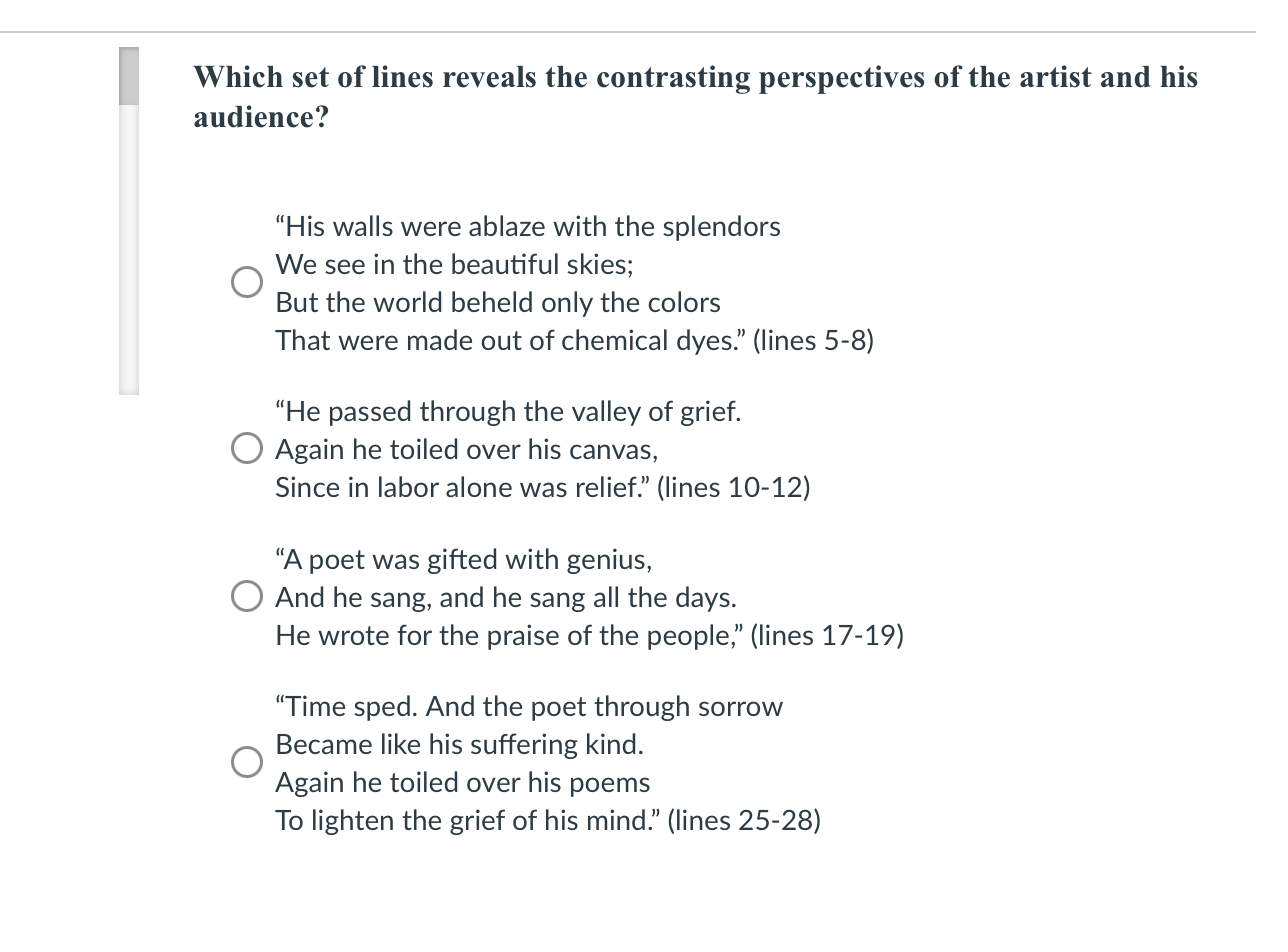 Which set of lines reveals the contrasting perspectives of the artist and his audience?

“His walls were ablaze with the splendors
We see in the beautiful skies;
But the world beheld only the colors
That were made out of chemical dyes.” (lines 5-8)

“He passed through the valley of grief.
Again he toiled over his canvas,
Since in labor alone was relief.” (lines 10-12)

“A poet was gifted with genius,
And he sang, and he sang all the days.
He wrote for the praise of the people,” (lines 17-19)

“Time sped. And the poet through sorrow
Became like his suffering kind.
Again he toiled over his poems
To lighten the grief of his mind.” (lines 25-28)